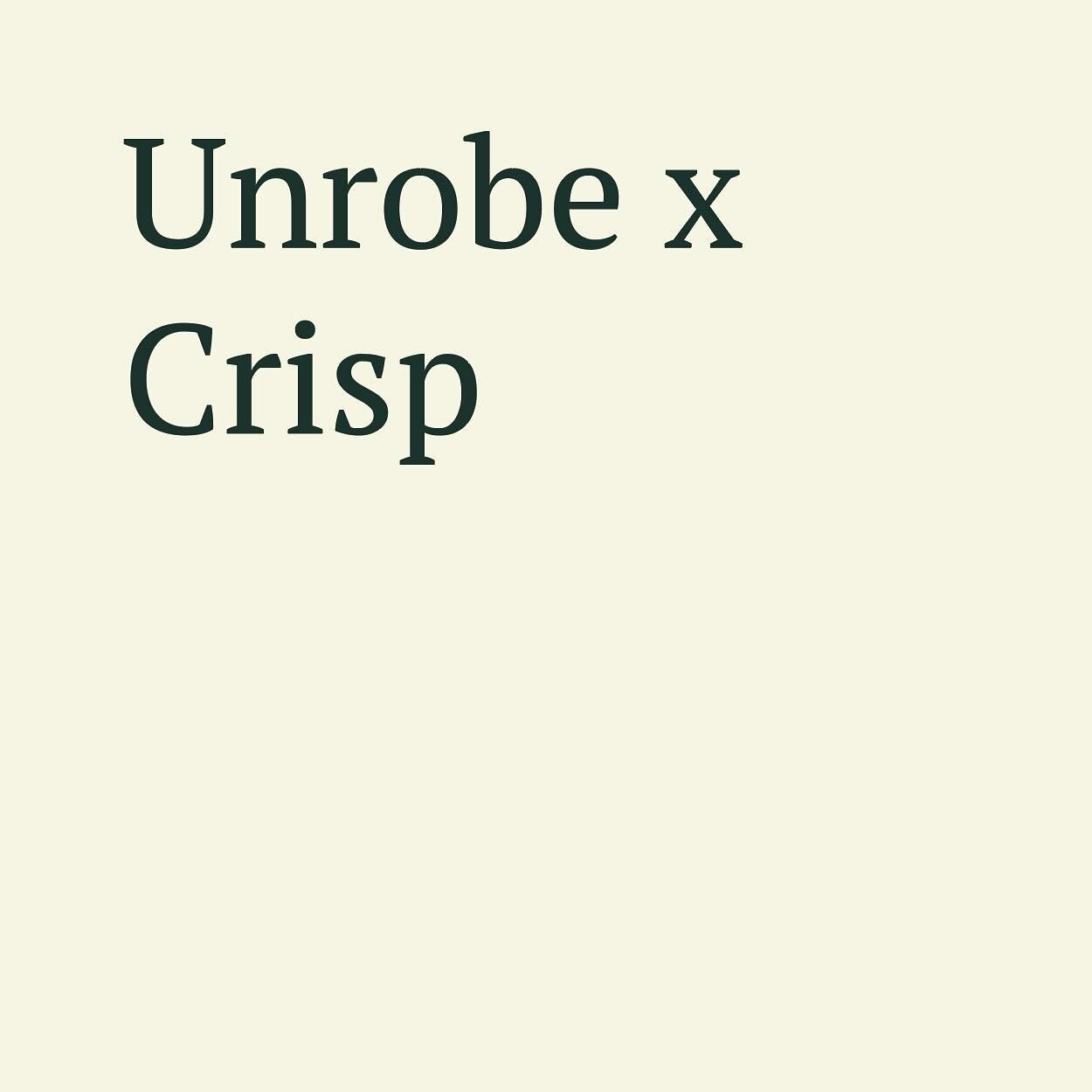 Unrobe x
Crisp